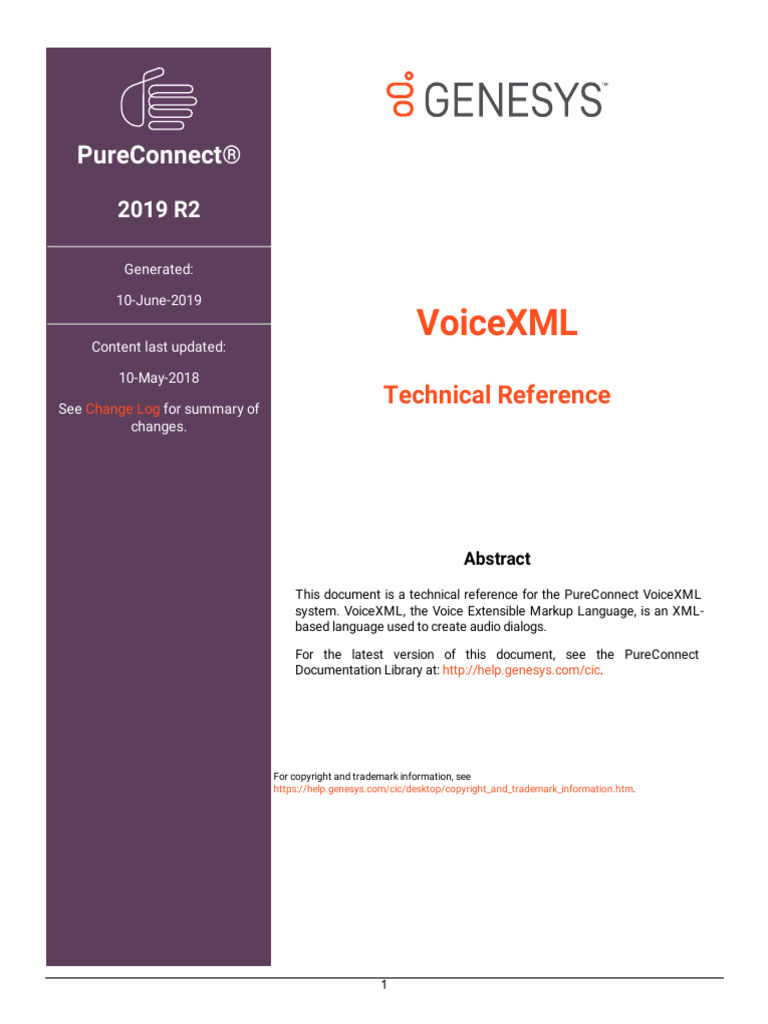 PureConnect®

2019 R2

Generated:

10-June-2019

Content last updated:

10-May-2018

See Change Log for summary of changes.

GENESYS™

VoiceXML

Technical Reference

Abstract

This document is a technical reference for the PureConnect VoiceXML system. VoiceXML, the Voice Extensible Markup Language, is an XML-based language used to create audio dialogs.

For the latest version of this document, see the PureConnect Documentation Library at: http://help.genesys.com/cic.

For copyright and trademark information, see https://help.genesys.com/cic/desktop/copyright_and_trademark_information.htm.

1